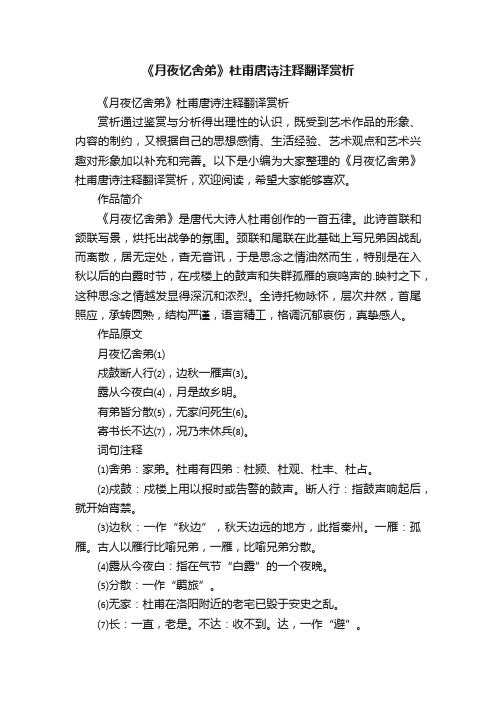 《月夜忆舍弟》杜甫唐诗注释翻译赏析

《月夜忆舍弟》杜甫唐诗注释翻译赏析

赏析通过鉴赏与分析得出理性的认识，既受到艺术作品的形象、内容的制约，又根据自己的思想感情、生活经验、艺术观点和艺术兴趣对形象加以补充和完善。以下是小编为大家整理的《月夜忆舍弟》杜甫唐诗注释翻译赏析，欢迎阅读，希望大家能够喜欢。

作品简介

《月夜忆舍弟》是唐代大诗人杜甫创作的一首五律。此诗首联和颔联写景，烘托出战争的氛围。颈联和尾联在此基础上写兄弟因战乱而离散，居无定处，杳无音讯，于是思念之情油然而生，特别是在入秋以后的白露时节，在戍楼上的鼓声和失群孤雁的哀鸣声的.映衬之下，这种思念之情越发显得深沉和浓烈。全诗托物咏怀，层次井然，首尾照应，承转圆熟，结构严谨，语言精工，格调沉郁哀伤，真挚感人。

作品原文

月夜忆舍弟⑴

戍鼓断人行⑵，边秋一雁声⑶。

露从今夜白⑷，月是故乡明。

有弟皆分散⑸，无家问死生⑹。

寄书长不达⑺，况乃未休兵⑻。

词句注释

⑴舍弟：家弟。杜甫有四弟：杜颖、杜观、杜丰、杜占。

⑵戍鼓：戍楼上用以报时或告警的鼓声。断人行：指鼓声响起后，就开始宵禁。

⑶边秋：一作“秋边”，秋天边远的地方，此指秦州。一雁：孤雁。古人以雁行比喻兄弟，一雁，比喻兄弟分散。

⑷露从今夜白：指在气节“白露”的一个夜晚。

⑸分散：一作“羁旅”。

⑹无家：杜甫在洛阳附近的老宅已毁于安史之乱。

⑺长：一直，老是。不达：收不到。达，一作“避”。